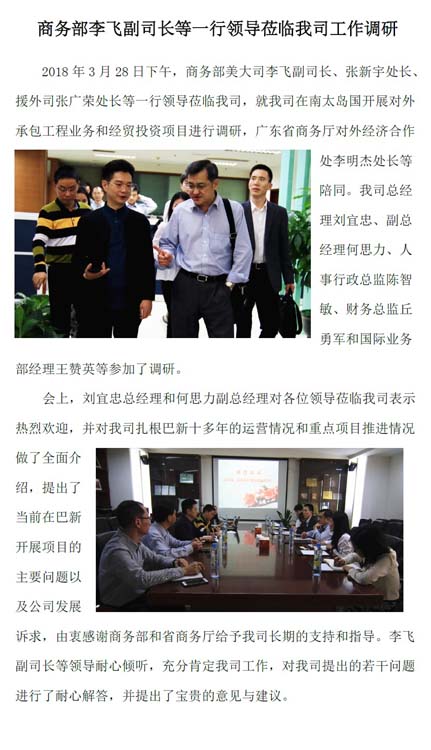 商务部李飞副司长等一行领导莅临我司工作调研

2018年3月28日下午，商务部美大司李飞副司长、张新宇处长、援外司张广荣处长等一行领导莅临我司，就我司在南太岛国开展对外承包工程业务和经贸投资项目进行调研，广东省商务厅对外经济合作处李明杰处长等陪同。我司总经理刘宜忠、副总经理何思力、人事行政总监陈智敏、财务总监丘勇军和国际业务部经理王赞英等参加了调研。

会上，刘宜忠总经理和何思力副总经理对各位领导莅临我司表示热烈欢迎，并对我司扎根巴新十多年的运营情况和重点项目推进情况做了全面介绍，提出了当前在巴新开展项目的主要问题以及公司发展诉求，由衷感谢商务部和省商务厅给予我司长期的支持和指导。李飞副司长等领导耐心倾听，充分肯定我司工作，对我司提出的若干问题进行了耐心解答，并提出了宝贵的意见与建议。